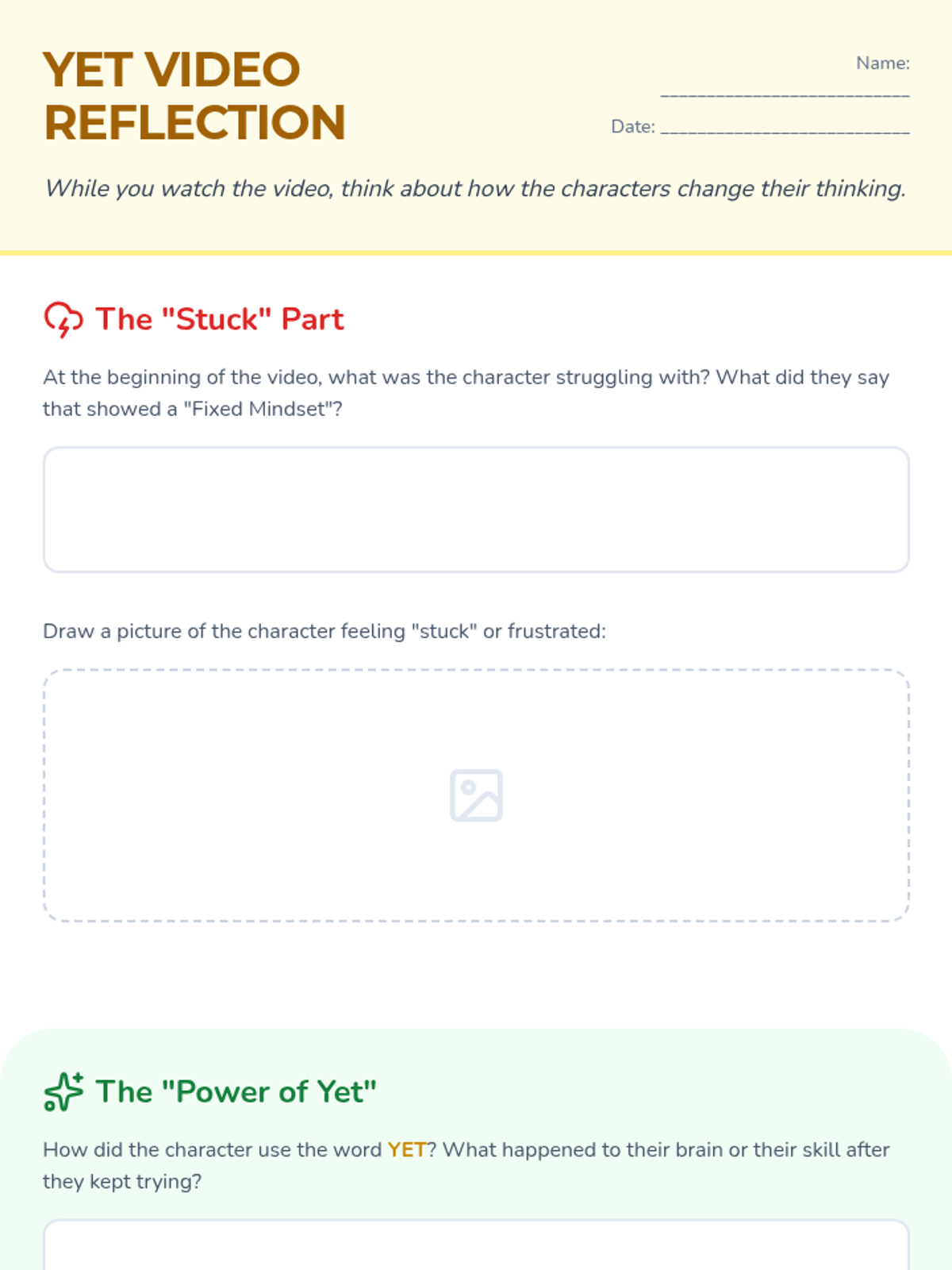 YET VIDEO REFLECTION

Name: ____

Date: ____

While you watch the video, think about how the characters change their thinking.

The "Stuck" Part

At the beginning of the video, what was the character struggling with? What did they say that showed a "Fixed Mindset"?

Draw a picture of the character feeling "stuck" or frustrated:

The "Power of Yet"

How did the character use the word YET? What happened to their brain or their skill after they kept trying?